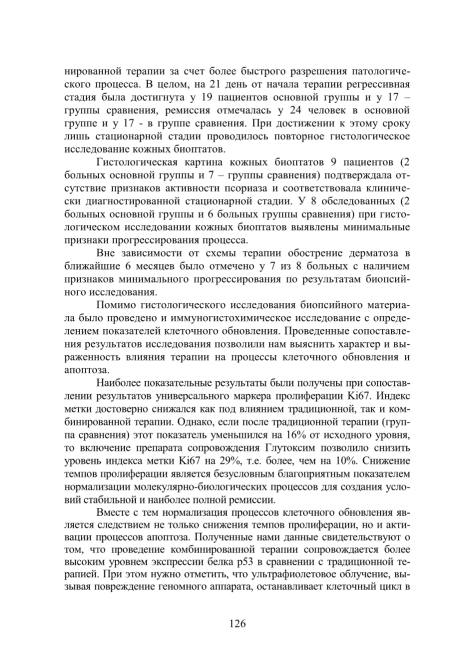 нированной терапии за счет более быстрого разрешения патологического процесса. В целом, на 21 день от начала терапии регрессивная стадия была достигнута у 19 пациентов основной группы и у 17 – группы сравнения, ремиссия отмечалась у 24 человек в основной группе и у 17 - в группе сравнения. При достижении к этому сроку лишь стационарной стадии проводилось повторное гистологическое исследование кожных биоптатов.

Гистологическая картина кожных биоптатов 9 пациентов (2 больных основной группы и 7 – группы сравнения) подтверждала отсутствие признаков активности псориаза и соответствовала клинически диагностированной стационарной стадии. У 8 обследованных (2 больных основной группы и 6 больных группы сравнения) при гистологическом исследовании кожных биоптатов выявлены минимальные признаки прогрессирования процесса.

Вне зависимости от схемы терапии обострение дерматоза в ближайшие 6 месяцев было отмечено у 7 из 8 больных с наличием признаков минимального прогрессирования по результатам биопсийного исследования.

Помимо гистологического исследования биопсийного материала было проведено и иммуногистохимическое исследование с определением показателей клеточного обновления. Проведенные сопоставления результатов исследования позволили нам выяснить характер и выраженность влияния терапии на процессы клеточного обновления и апоптоза.

Наиболее показательные результаты были получены при сопоставлении результатов универсального маркера пролиферации Ki67. Индекс метки достоверно снижался как под влиянием традиционной, так и комбинированной терапии. Однако, если после традиционной терапии (группа сравнения) этот показатель уменьшился на 16% от исходного уровня, то включение препарата сопровождения Глутоксим позволило снизить уровень индекса метки Ki67 на 29%, т.е. более, чем на 10%. Снижение темпов пролиферации является безусловным благоприятным показателем нормализации молекулярно-биологических процессов для создания условий стабильной и наиболее полной ремиссии.

Вместе с тем нормализация процессов клеточного обновления является следствием не только снижения темпов пролиферации, но и активации процессов апоптоза. Полученные нами данные свидетельствуют о том, что проведение комбинированной терапии сопровождается более высоким уровнем экспрессии белка p53 в сравнении с традиционной терапией. При этом нужно отметить, что ультрафиолетовое облучение, вызывая повреждение геномного аппарата, останавливает клеточный цикл в

126